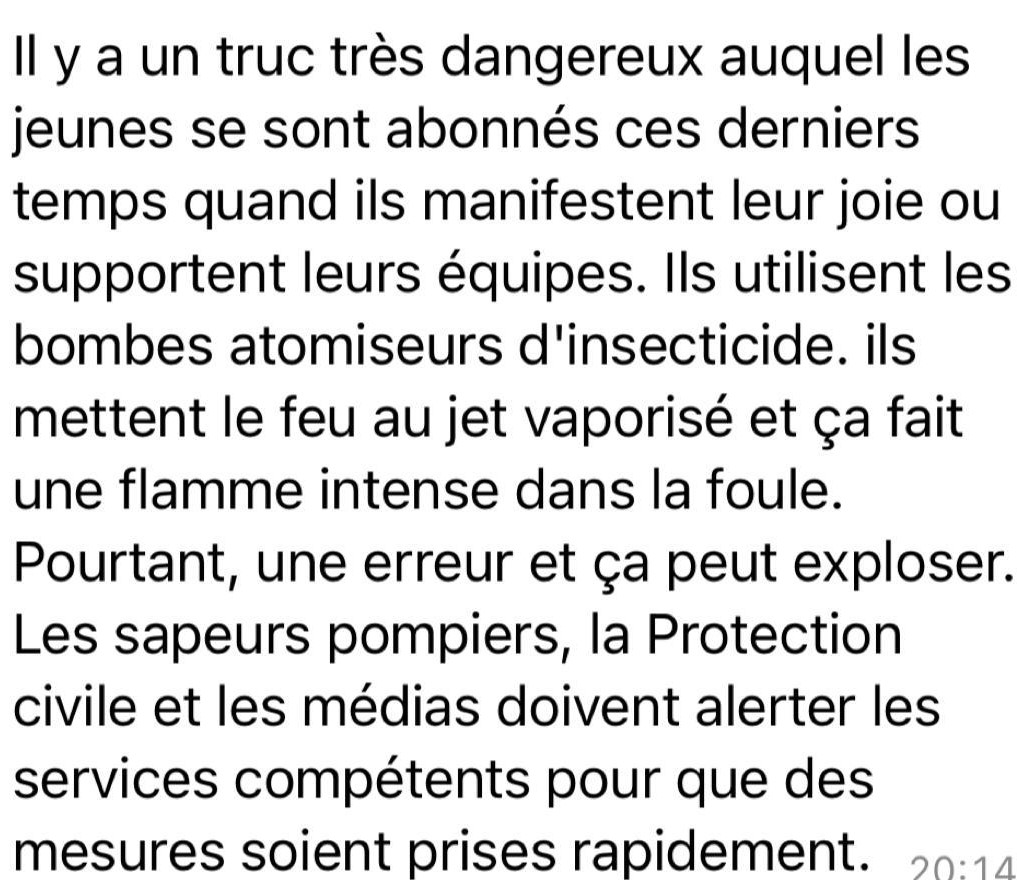 Il y a un truc très dangereux auquel les jeunes se sont abonnés ces derniers temps quand ils manifestent leur joie ou supportent leurs équipes. Ils utilisent les bombes atomiseurs d'insecticide. ils mettent le feu au jet vaporisé et ça fait une flamme intense dans la foule. Pourtant, une erreur et ça peut exploser. Les sapeurs pompiers, la Protection civile et les médias doivent alerter les services compétents pour que des mesures soient prises rapidement. 20:14